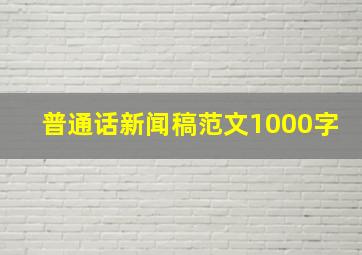 普通话新闻稿范文1000字